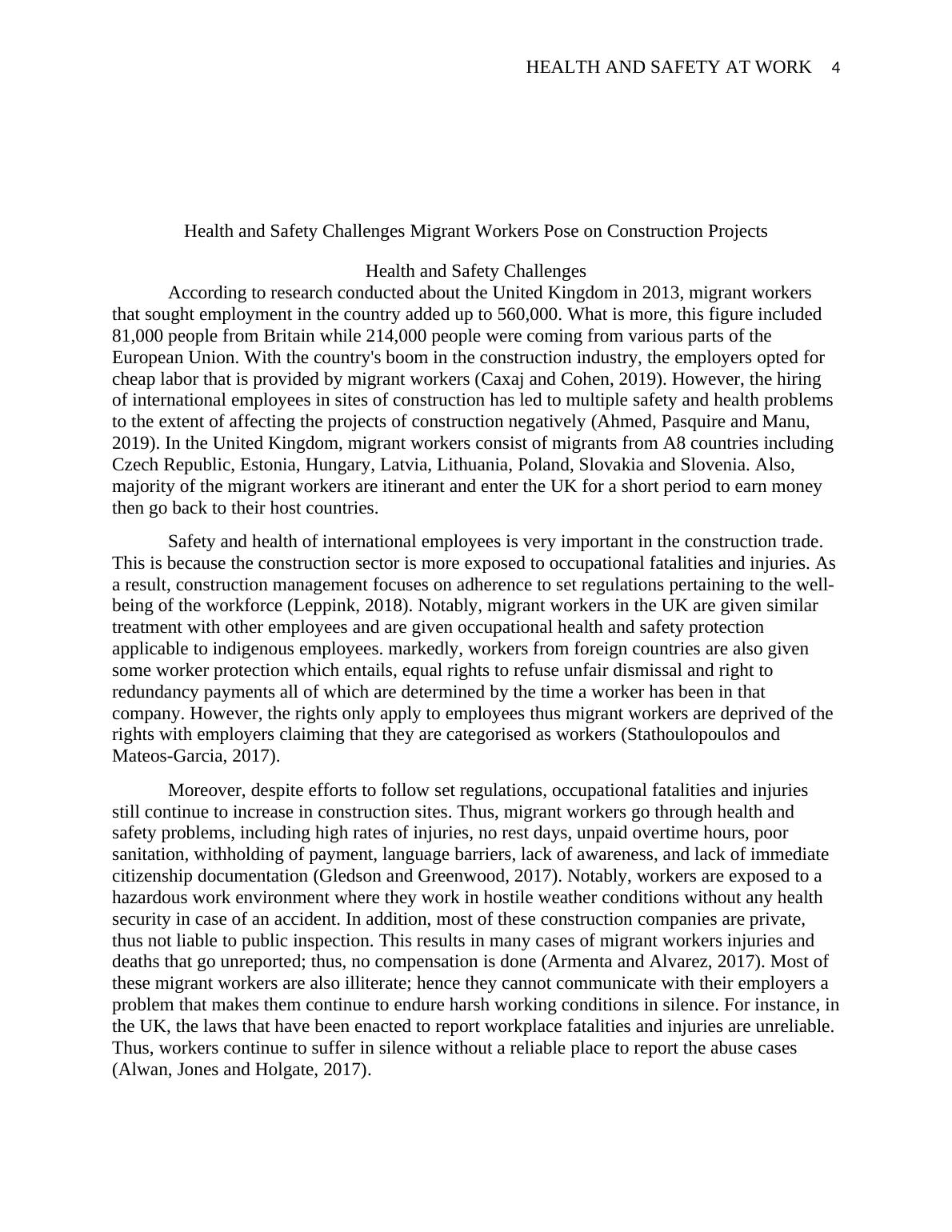 HEALTH AND SAFETY AT WORK 4

Health and Safety Challenges Migrant Workers Pose on Construction Projects

Health and Safety Challenges

According to research conducted about the United Kingdom in 2013, migrant workers that sought employment in the country added up to 560,000. What is more, this figure included 81,000 people from Britain while 214,000 people were coming from various parts of the European Union. With the country's boom in the construction industry, the employers opted for cheap labor that is provided by migrant workers (Caxaj and Cohen, 2019). However, the hiring of international employees in sites of construction has led to multiple safety and health problems to the extent of affecting the projects of construction negatively (Ahmed, Pasquire and Manu, 2019). In the United Kingdom, migrant workers consist of migrants from A8 countries including Czech Republic, Estonia, Hungary, Latvia, Lithuania, Poland, Slovakia and Slovenia. Also, majority of the migrant workers are itinerant and enter the UK for a short period to earn money then go back to their host countries.

Safety and health of international employees is very important in the construction trade. This is because the construction sector is more exposed to occupational fatalities and injuries. As a result, construction management focuses on adherence to set regulations pertaining to the well-being of the workforce (Leppink, 2018). Notably, migrant workers in the UK are given similar treatment with other employees and are given occupational health and safety protection applicable to indigenous employees. markedly, workers from foreign countries are also given some worker protection which entails, equal rights to refuse unfair dismissal and right to redundancy payments all of which are determined by the time a worker has been in that company. However, the rights only apply to employees thus migrant workers are deprived of the rights with employers claiming that they are categorised as workers (Stathoulopoulos and Mateos-Garcia, 2017).

Moreover, despite efforts to follow set regulations, occupational fatalities and injuries still continue to increase in construction sites. Thus, migrant workers go through health and safety problems, including high rates of injuries, no rest days, unpaid overtime hours, poor sanitation, withholding of payment, language barriers, lack of awareness, and lack of immediate citizenship documentation (Gledson and Greenwood, 2017). Notably, workers are exposed to a hazardous work environment where they work in hostile weather conditions without any health security in case of an accident. In addition, most of these construction companies are private, thus not liable to public inspection. This results in many cases of migrant workers injuries and deaths that go unreported; thus, no compensation is done (Armenta and Alvarez, 2017). Most of these migrant workers are also illiterate; hence they cannot communicate with their employers a problem that makes them continue to endure harsh working conditions in silence. For instance, in the UK, the laws that have been enacted to report workplace fatalities and injuries are unreliable. Thus, workers continue to suffer in silence without a reliable place to report the abuse cases (Alwan, Jones and Holgate, 2017).